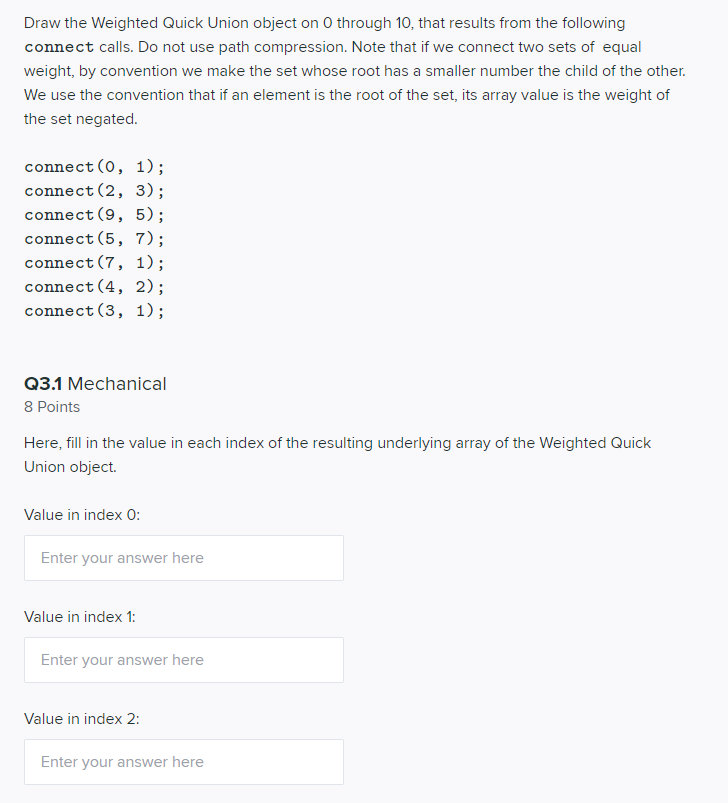 Draw the Weighted Quick Union object on 0 through 10, that results from the following connect calls. Do not use path compression. Note that if we connect two sets of equal weight, by convention we make the set whose root has a smaller number the child of the other. We use the convention that if an element is the root of the set, its array value is the weight of the set negated.

connect(0, 1);
connect(2, 3);
connect(9, 5);
connect(5, 7);
connect(7, 1);
connect(4, 2);
connect(3, 1);

Q3.1 Mechanical
8 Points

Here, fill in the value in each index of the resulting underlying array of the Weighted Quick Union object.

Value in index 0:

Enter your answer here

Value in index 1:

Enter your answer here

Value in index 2:

Enter your answer here